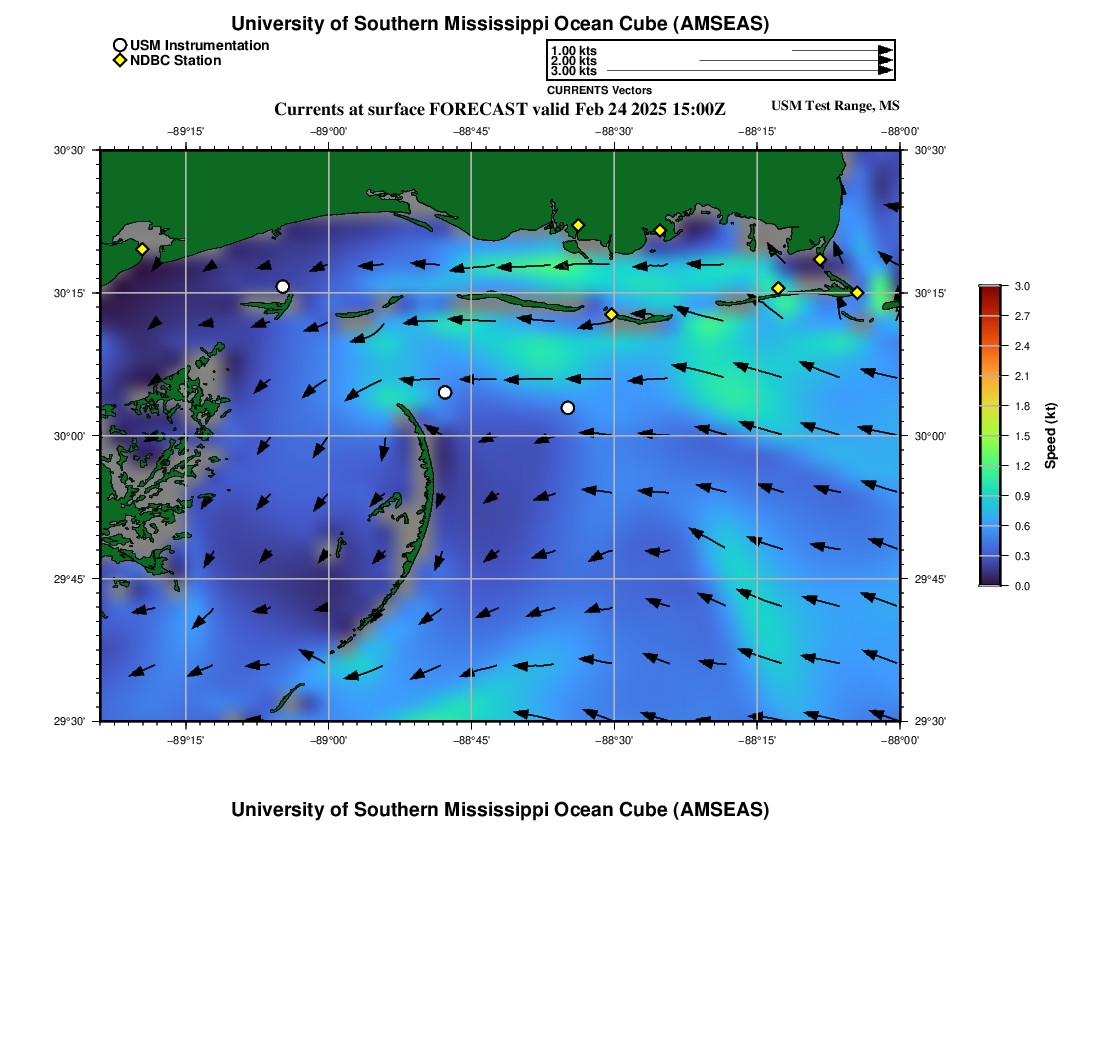 University of Southern Mississippi Ocean Cube (AMSEAS)

USM Instrumentation
NDBC Station

1.00 kts
2.00 kts
3.00 kts
CURRENTS Vectors

Currents at surface FORECAST valid Feb 24 2025 15:00Z

USM Test Range, MS

−89°15' −89°00' −88°45' −88°30' −88°15' −88°00'

30°30'
30°15'
30°00'
29°45'
29°30'

30°30'
30°15'
30°00'
29°45'
29°30'

−89°15' −89°00' −88°45' −88°30' −88°15' −88°00'

3.0
2.7
2.4
2.1
1.8
1.5
1.2
0.9
0.6
0.3
0.0

Speed (kt)

University of Southern Mississippi Ocean Cube (AMSEAS)